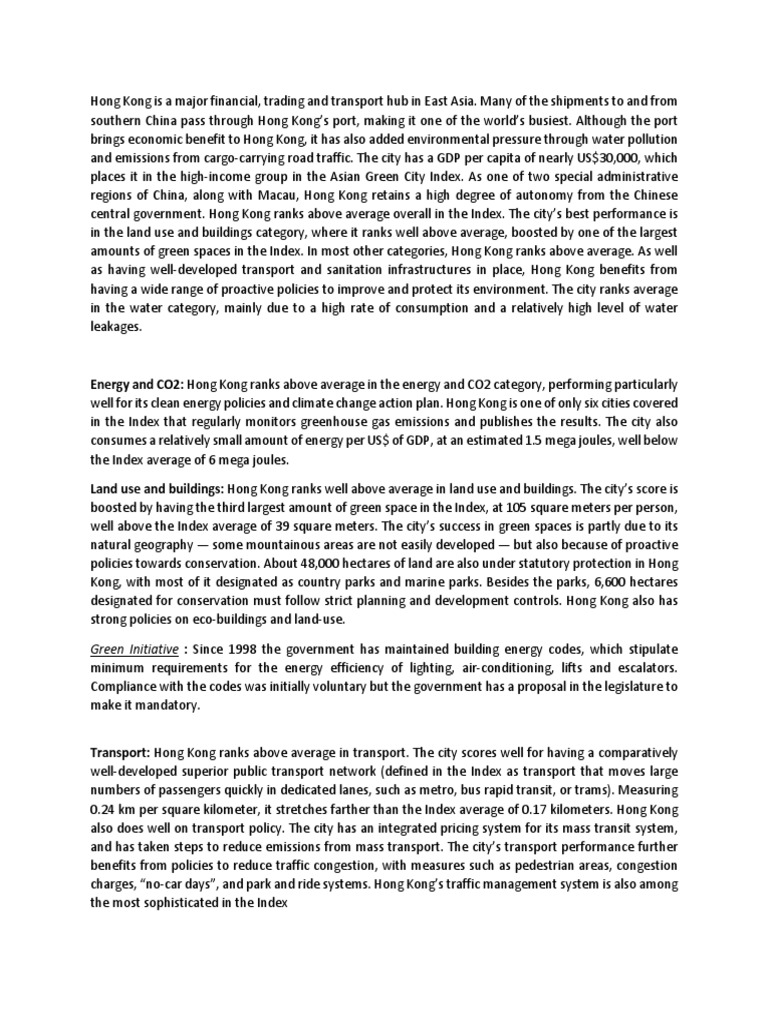 Hong Kong is a major financial, trading and transport hub in East Asia. Many of the shipments to and from southern China pass through Hong Kong's port, making it one of the world's busiest. Although the port brings economic benefit to Hong Kong, it has also added environmental pressure through water pollution and emissions from cargo-carrying road traffic. The city has a GDP per capita of nearly US$30,000, which places it in the high-income group in the Asian Green City Index. As one of two special administrative regions of China, along with Macau, Hong Kong retains a high degree of autonomy from the Chinese central government. Hong Kong ranks above average overall in the Index. The city's best performance is in the land use and buildings category, where it ranks well above average, boosted by one of the largest amounts of green spaces in the Index. In most other categories, Hong Kong ranks above average. As well as having well-developed transport and sanitation infrastructures in place, Hong Kong benefits from having a wide range of proactive policies to improve and protect its environment. The city ranks average in the water category, mainly due to a high rate of consumption and a relatively high level of water leakages.

Energy and CO2: Hong Kong ranks above average in the energy and CO2 category, performing particularly well for its clean energy policies and climate change action plan. Hong Kong is one of only six cities covered in the Index that regularly monitors greenhouse gas emissions and publishes the results. The city also consumes a relatively small amount of energy per US$ of GDP, at an estimated 1.5 mega joules, well below the Index average of 6 mega joules.

Land use and buildings: Hong Kong ranks well above average in land use and buildings. The city's score is boosted by having the third largest amount of green space in the Index, at 105 square meters per person, well above the Index average of 39 square meters. The city's success in green spaces is partly due to its natural geography — some mountainous areas are not easily developed — but also because of proactive policies towards conservation. About 48,000 hectares of land are also under statutory protection in Hong Kong, with most of it designated as country parks and marine parks. Besides the parks, 6,600 hectares designated for conservation must follow strict planning and development controls. Hong Kong also has strong policies on eco-buildings and land-use.

Green Initiative : Since 1998 the government has maintained building energy codes, which stipulate minimum requirements for the energy efficiency of lighting, air-conditioning, lifts and escalators. Compliance with the codes was initially voluntary but the government has a proposal in the legislature to make it mandatory.

Transport: Hong Kong ranks above average in transport. The city scores well for having a comparatively well-developed superior public transport network (defined in the Index as transport that moves large numbers of passengers quickly in dedicated lanes, such as metro, bus rapid transit, or trams). Measuring 0.24 km per square kilometer, it stretches farther than the Index average of 0.17 kilometers. Hong Kong also does well on transport policy. The city has an integrated pricing system for its mass transit system, and has taken steps to reduce emissions from mass transport. The city's transport performance further benefits from policies to reduce traffic congestion, with measures such as pedestrian areas, congestion charges, "no-car days", and park and ride systems. Hong Kong's traffic management system is also among the most sophisticated in the Index